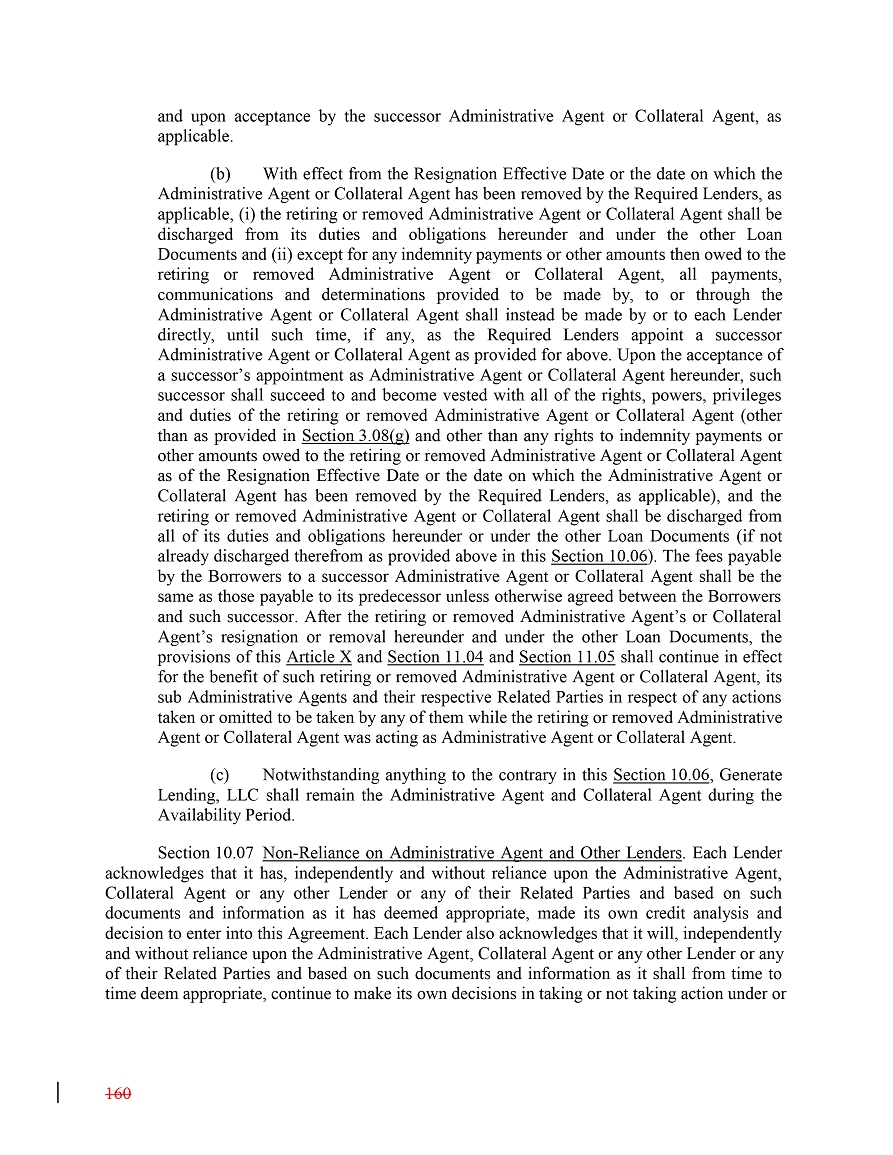 and upon acceptance by the successor Administrative Agent or Collateral Agent, as applicable.

(b) With effect from the Resignation Effective Date or the date on which the Administrative Agent or Collateral Agent has been removed by the Required Lenders, as applicable, (i) the retiring or removed Administrative Agent or Collateral Agent shall be discharged from its duties and obligations hereunder and under the other Loan Documents and (ii) except for any indemnity payments or other amounts then owed to the retiring or removed Administrative Agent or Collateral Agent, all payments, communications and determinations provided to be made by, to or through the Administrative Agent or Collateral Agent shall instead be made by or to each Lender directly, until such time, if any, as the Required Lenders appoint a successor Administrative Agent or Collateral Agent as provided for above. Upon the acceptance of a successor's appointment as Administrative Agent or Collateral Agent hereunder, such successor shall succeed to and become vested with all of the rights, powers, privileges and duties of the retiring or removed Administrative Agent or Collateral Agent (other than as provided in Section 3.08(g) and other than any rights to indemnity payments or other amounts owed to the retiring or removed Administrative Agent or Collateral Agent as of the Resignation Effective Date or the date on which the Administrative Agent or Collateral Agent has been removed by the Required Lenders, as applicable), and the retiring or removed Administrative Agent or Collateral Agent shall be discharged from all of its duties and obligations hereunder or under the other Loan Documents (if not already discharged therefrom as provided above in this Section 10.06). The fees payable by the Borrowers to a successor Administrative Agent or Collateral Agent shall be the same as those payable to its predecessor unless otherwise agreed between the Borrowers and such successor. After the retiring or removed Administrative Agent's or Collateral Agent's resignation or removal hereunder and under the other Loan Documents, the provisions of this Article X and Section 11.04 and Section 11.05 shall continue in effect for the benefit of such retiring or removed Administrative Agent or Collateral Agent, its sub Administrative Agents and their respective Related Parties in respect of any actions taken or omitted to be taken by any of them while the retiring or removed Administrative Agent or Collateral Agent was acting as Administrative Agent or Collateral Agent.

(c) Notwithstanding anything to the contrary in this Section 10.06, Generate Lending, LLC shall remain the Administrative Agent and Collateral Agent during the Availability Period.

Section 10.07 Non-Reliance on Administrative Agent and Other Lenders. Each Lender acknowledges that it has, independently and without reliance upon the Administrative Agent, Collateral Agent or any other Lender or any of their Related Parties and based on such documents and information as it has deemed appropriate, made its own credit analysis and decision to enter into this Agreement. Each Lender also acknowledges that it will, independently and without reliance upon the Administrative Agent, Collateral Agent or any other Lender or any of their Related Parties and based on such documents and information as it shall from time to time deem appropriate, continue to make its own decisions in taking or not taking action under or

160